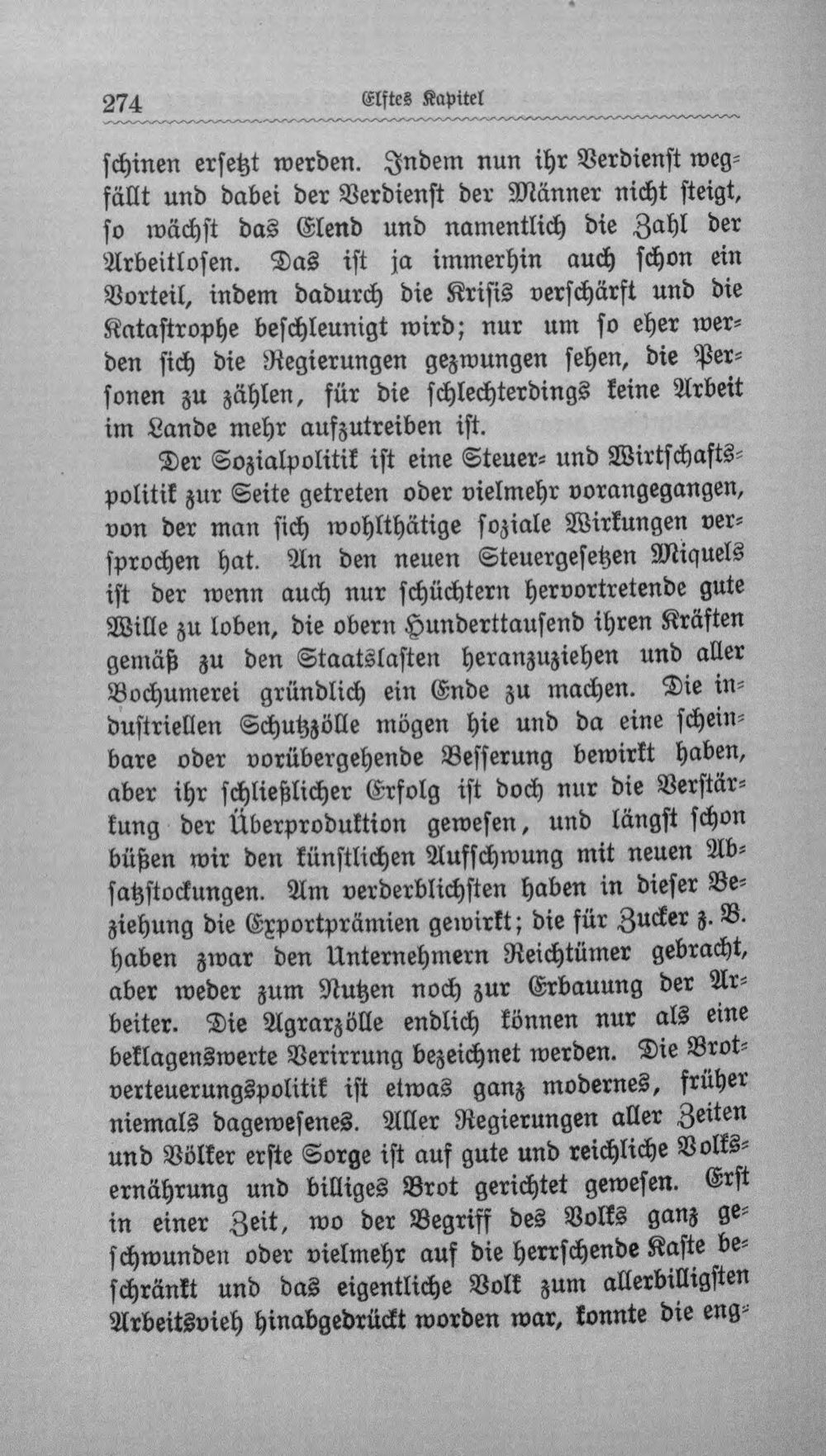 274 Elftes Kapitel

schinen ersetzt werden. Indem nun ihr Verdienst wegfällt und dabei der Verdienst der Männer nicht steigt, so wächst das Elend und namentlich die Zahl der Arbeitlosen. Das ist ja immerhin auch schon ein Vorteil, indem dadurch die Krisis verschärft und die Katastrophe beschleunigt wird; nur um so eher werden sich die Regierungen gezwungen sehen, die Personen zu zählen, für die schlechterdings keine Arbeit im Lande mehr aufzutreiben ist.

Der Sozialpolitik ist eine Steuer- und Wirtschaftspolitik zur Seite getreten oder vielmehr vorangegangen, von der man sich wohlthätige soziale Wirkungen versprochen hat. An den neuen Steuergesetzen Miquels ist der wenn auch nur schüchtern hervortretende gute Wille zu loben, die obern Hunderttausend ihren Kräften gemäß zu den Staatslasten heranzuziehen und aller Bochumerei gründlich ein Ende zu machen. Die industriellen Schutzzölle mögen hie und da eine scheinbare oder vorübergehende Besserung bewirkt haben, aber ihr schließlicher Erfolg ist doch nur die Verstärkung der Überproduktion gewesen, und längst schon büßen wir den künstlichen Aufschwung mit neuen Absatzstockungen. Am verderblichsten haben in dieser Beziehung die Exportprämien gewirkt; die für Zucker z. B. haben zwar den Unternehmern Reichtümer gebracht, aber weder zum Nutzen noch zur Erbauung der Arbeiter. Die Agrarzölle endlich können nur als eine beklagenswerte Verirrung bezeichnet werden. Die Brotverteuerungspolitik ist etwas ganz modernes, früher niemals dagewesenes. Aller Regierungen aller Zeiten und Völker erste Sorge ist auf gute und reichliche Volksernährung und billiges Brot gerichtet gewesen. Erst in einer Zeit, wo der Begriff des Volks ganz geschwunden oder vielmehr auf die herrschende Kaste beschränkt und das eigentliche Volk zum allerbilligsten Arbeitsvieh hinabgedrückt worden war, konnte die eng-